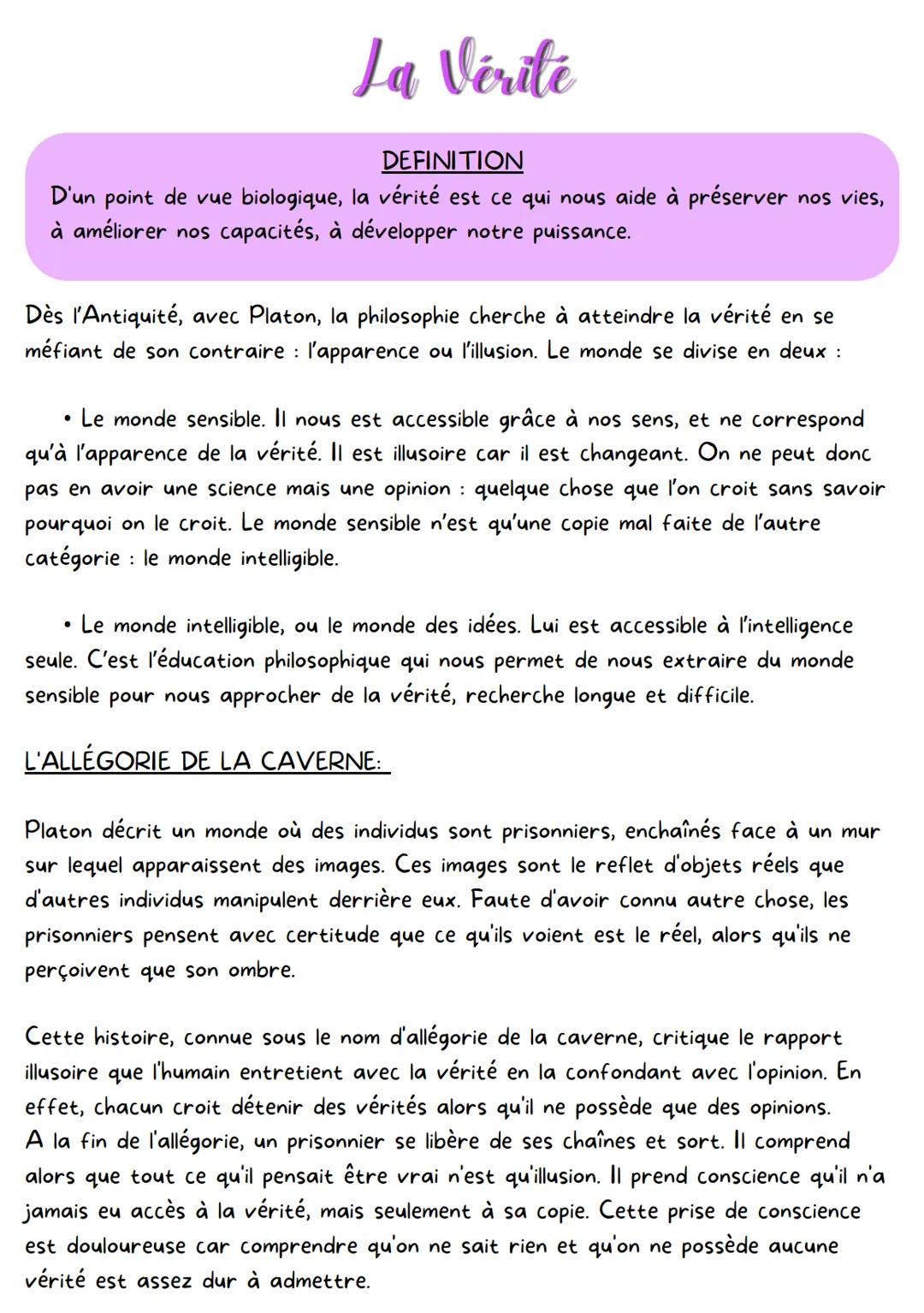 La Vérité

DEFINITION
D'un point de vue biologique, la vérité est ce qui nous aide à préserver nos vies, à améliorer nos capacités, à développer notre puissance.

Dès l'Antiquité, avec Platon, la philosophie cherche à atteindre la vérité en se méfiant de son contraire : l'apparence ou l'illusion. Le monde se divise en deux :

• Le monde sensible. Il nous est accessible grâce à nos sens, et ne correspond qu'à l'apparence de la vérité. Il est illusoire car il est changeant. On ne peut donc pas en avoir une science mais une opinion : quelque chose que l'on croit sans savoir pourquoi on le croit. Le monde sensible n'est qu'une copie mal faite de l'autre catégorie : le monde intelligible.

• Le monde intelligible, ou le monde des idées. Lui est accessible à l'intelligence seule. C'est l'éducation philosophique qui nous permet de nous extraire du monde sensible pour nous approcher de la vérité, recherche longue et difficile.

L'ALLÉGORIE DE LA CAVERNE:

Platon décrit un monde où des individus sont prisonniers, enchaînés face à un mur sur lequel apparaissent des images. Ces images sont le reflet d'objets réels que d'autres individus manipulent derrière eux. Faute d'avoir connu autre chose, les prisonniers pensent avec certitude que ce qu'ils voient est le réel, alors qu'ils ne perçoivent que son ombre.

Cette histoire, connue sous le nom d'allégorie de la caverne, critique le rapport illusoire que l'humain entretient avec la vérité en la confondant avec l'opinion. En effet, chacun croit détenir des vérités alors qu'il ne possède que des opinions.
A la fin de l'allégorie, un prisonnier se libère de ses chaînes et sort. Il comprend alors que tout ce qu'il pensait être vrai n'est qu'illusion. Il prend conscience qu'il n'a jamais eu accès à la vérité, mais seulement à sa copie. Cette prise de conscience est douloureuse car comprendre qu'on ne sait rien et qu'on ne possède aucune vérité est assez dur à admettre.